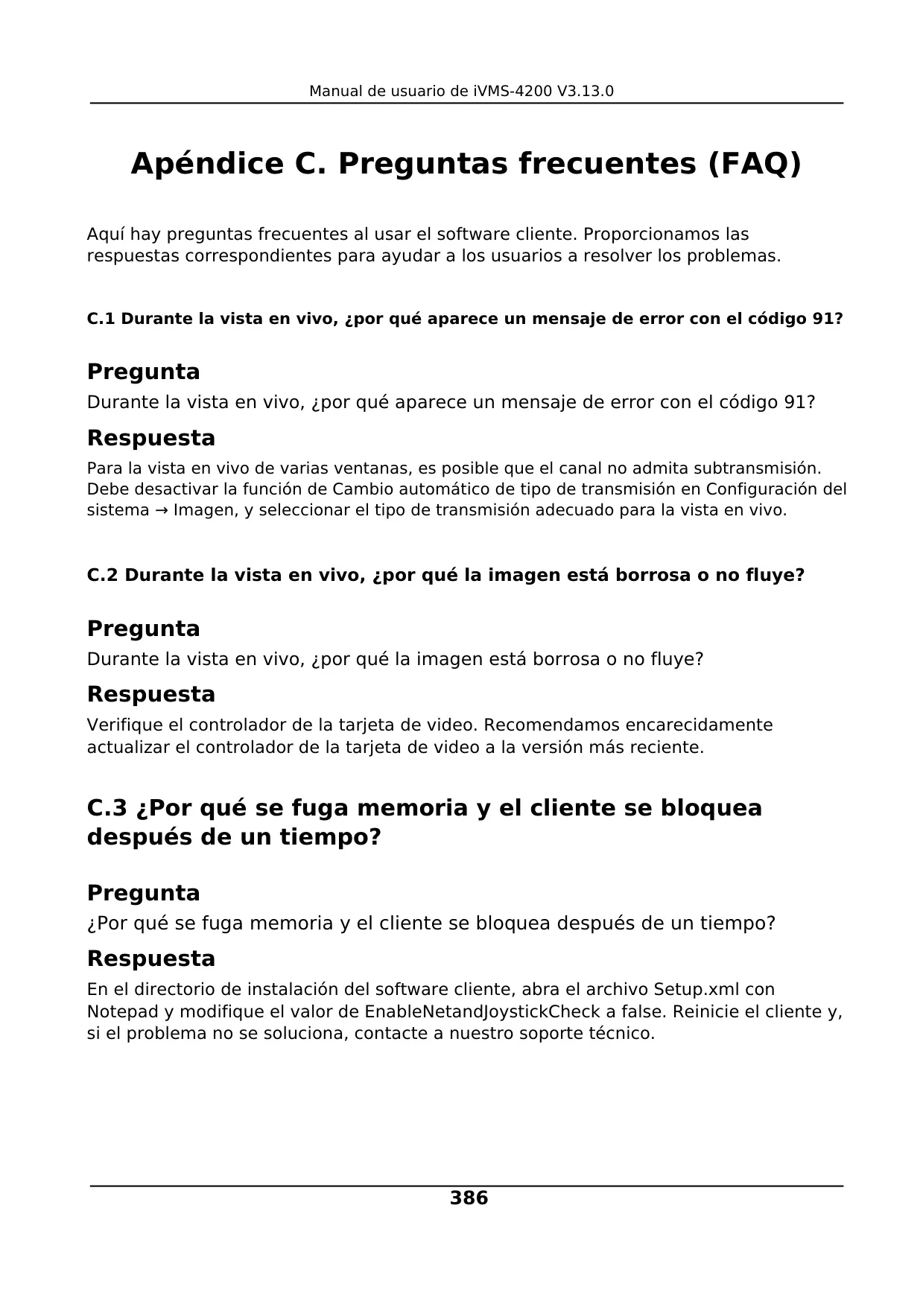 Manual de usuario de iVMS-4200 V3.13.0

Apéndice C. Preguntas frecuentes (FAQ)

Aquí hay preguntas frecuentes al usar el software cliente. Proporcionamos las respuestas correspondientes para ayudar a los usuarios a resolver los problemas.

C.1 Durante la vista en vivo, ¿por qué aparece un mensaje de error con el código 91?

Pregunta

Durante la vista en vivo, ¿por qué aparece un mensaje de error con el código 91?

Respuesta

Para la vista en vivo de varias ventanas, es posible que el canal no admita subtransmisión. Debe desactivar la función de Cambio automático de tipo de transmisión en Configuración del sistema → Imagen, y seleccionar el tipo de transmisión adecuado para la vista en vivo.

C.2 Durante la vista en vivo, ¿por qué la imagen está borrosa o no fluye?

Pregunta

Durante la vista en vivo, ¿por qué la imagen está borrosa o no fluye?

Respuesta

Verifique el controlador de la tarjeta de video. Recomendamos encarecidamente actualizar el controlador de la tarjeta de video a la versión más reciente.

C.3 ¿Por qué se fuga memoria y el cliente se bloquea después de un tiempo?

Pregunta

¿Por qué se fuga memoria y el cliente se bloquea después de un tiempo?

Respuesta

En el directorio de instalación del software cliente, abra el archivo Setup.xml con Notepad y modifique el valor de EnableNetandJoystickCheck a false. Reinicie el cliente y, si el problema no se soluciona, contacte a nuestro soporte técnico.

386